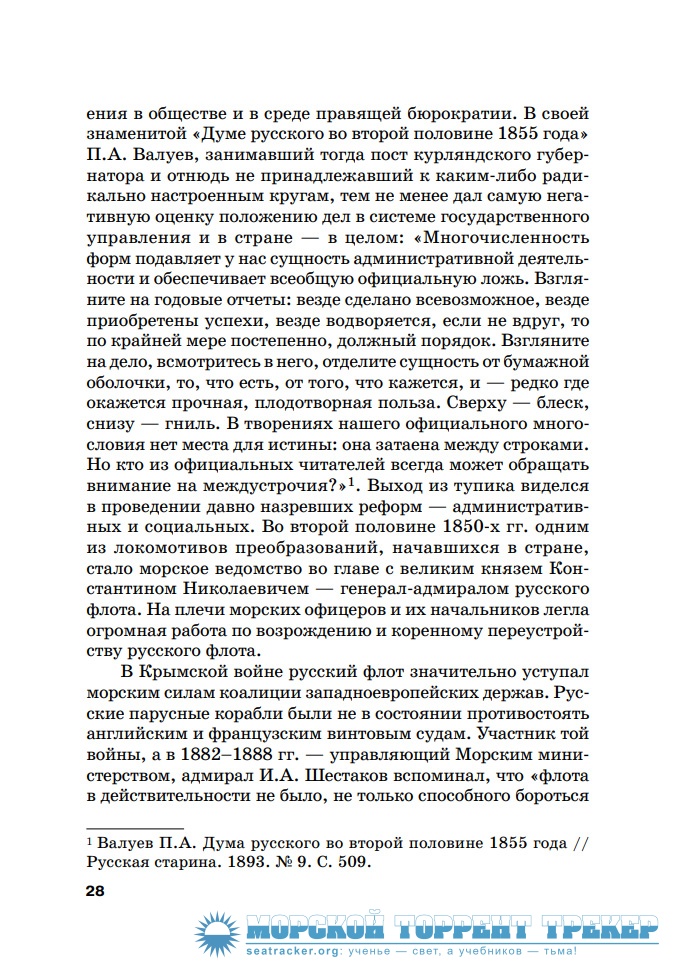 ения в обществе и в среде правящей бюрократии. В своей знаменитой «Думе русского во второй половине 1855 года» П.А. Валуев, занимавший тогда пост курляндского губернатора и отнюдь не принадлежавший к каким-либо радикально настроенным кругам, тем не менее дал самую негативную оценку положению дел в системе государственного управления и в стране — в целом: «Многочисленность форм подавляет у нас сущность административной деятельности и обеспечивает всеобщую официальную ложь. Взгляните на годовые отчеты: везде сделано всевозможное, везде приобретены успехи, везде водворяется, если не вдруг, то по крайней мере постепенно, должный порядок. Взгляните на дело, всмотритесь в него, отделите сущность от бумажной оболочки, то, что есть, от того, что кажется, и — редко где окажется прочная, плодотворная польза. Сверху — блеск, снизу — гниль. В творениях нашего официального многословия нет места для истины: она затаена между строками. Но кто из официальных читателей всегда может обращать внимание на междустрочия?»$^1$. Выход из тупика виделся в проведении давно назревших реформ — административных и социальных. Во второй половине 1850-х гг. одним из локомотивов преобразований, начавшихся в стране, стало морское ведомство во главе с великим князем Константином Николаевичем — генерал-адмиралом русского флота. На плечи морских офицеров и их начальников легла огромная работа по возрождению и коренному переустройству русского флота.

В Крымской войне русский флот значительно уступал морским силам коалиции западноевропейских держав. Русские парусные корабли были не в состоянии противостоять английским и французским винтовым судам. Участник той войны, а в 1882–1888 гг. — управляющий Морским министерством, адмирал И.А. Шестаков вспоминал, что «флота в действительности не было, не только способного бороться

$^1$ Валуев П.А. Дума русского во второй половине 1855 года // Русская старина. 1893. № 9. С. 509.

28

МОРСКОЙ ТОРРЕНТ ТРЕКЕР
seatracker.org: ученье — свет, а учебников — тьма!